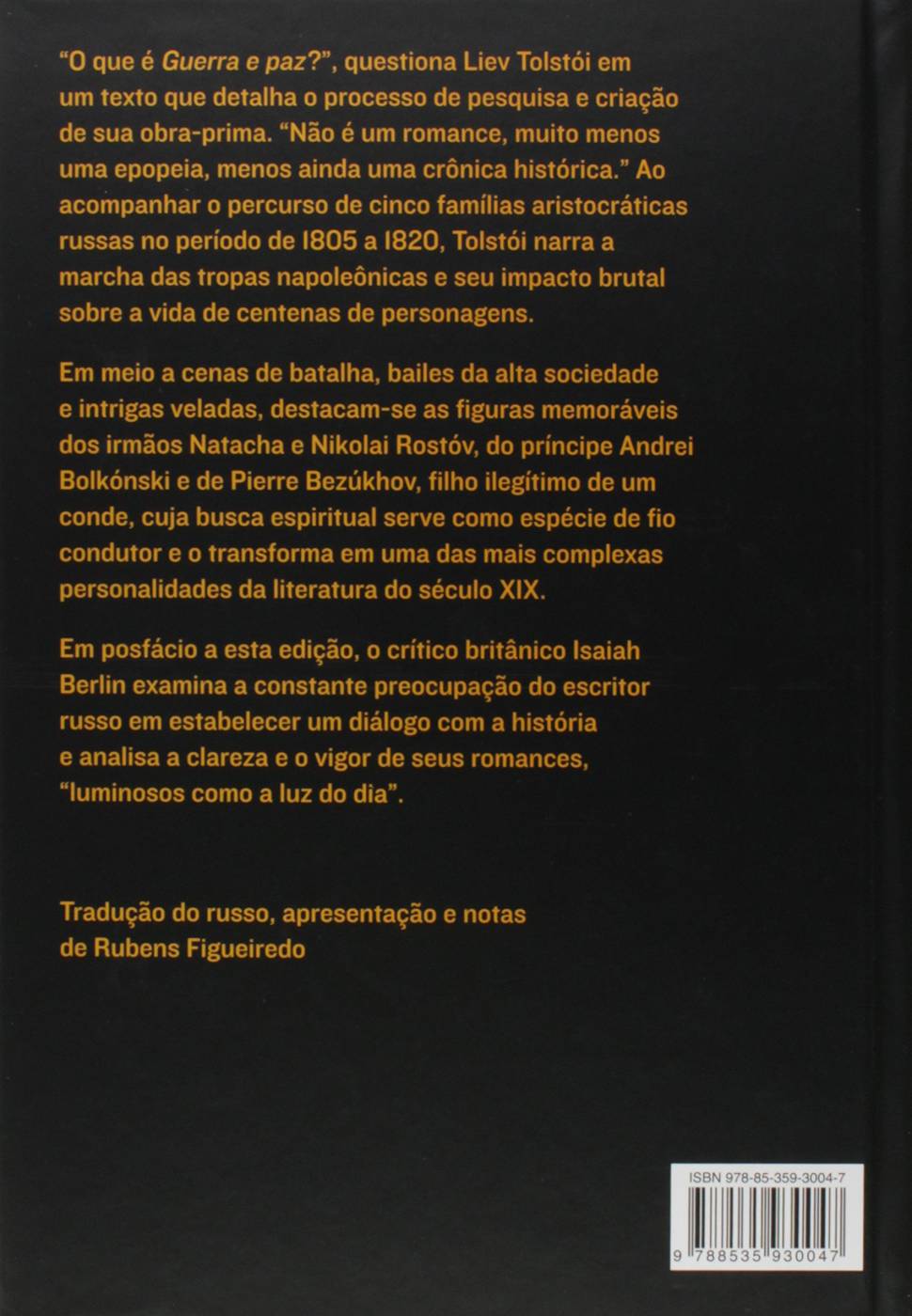 "O que é Guerra e paz?", questiona Liev Tolstói em um texto que detalha o processo de pesquisa e criação de sua obra-prima. "Não é um romance, muito menos uma epopeia, menos ainda uma crônica histórica." Ao acompanhar o percurso de cinco famílias aristocráticas russas no período de 1805 a 1820, Tolstói narra a marcha das tropas napoleônicas e seu impacto brutal sobre a vida de centenas de personagens.

Em meio a cenas de batalha, bailes da alta sociedade e intrigas veladas, destacam-se as figuras memoráveis dos irmãos Natacha e Nikolai Rostóv, do príncipe Andrei Bolkónski e de Pierre Bezúkhov, filho ilegítimo de um conde, cuja busca espiritual serve como espécie de fio condutor e o transforma em uma das mais complexas personalidades da literatura do século XIX.

Em posfácio a esta edição, o crítico britânico Isaiah Berlin examina a constante preocupação do escritor russo em estabelecer um diálogo com a história e analisa a clareza e o vigor de seus romances, "luminosos como a luz do dia".

Tradução do russo, apresentação e notas de Rubens Figueiredo

ISBN 978-85-359-3004-7

9 788535 930047